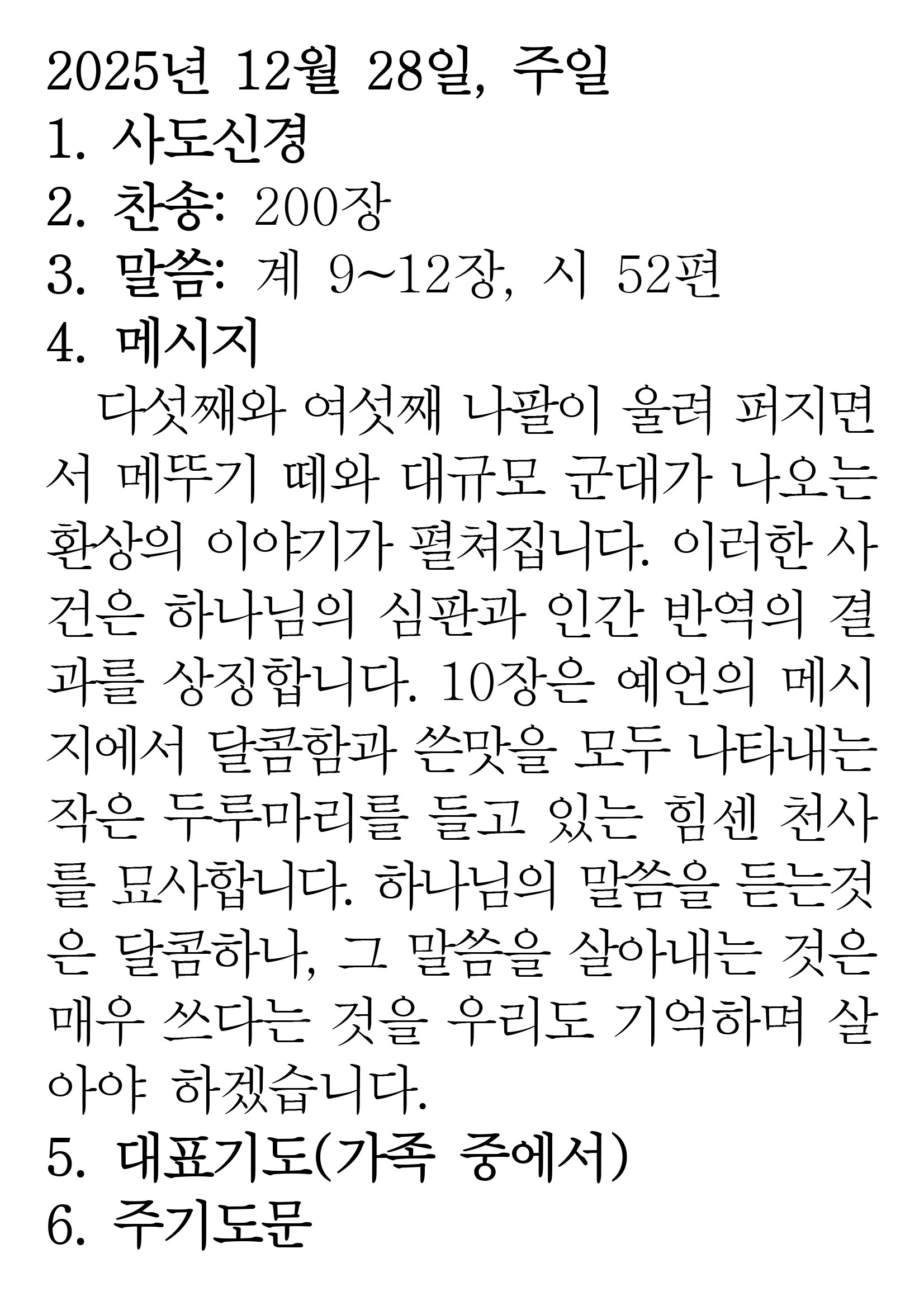 2025년 12월 28일, 주일
1. 사도신경
2. 찬송: 200장
3. 말씀: 계 9~12장, 시 52편
4. 메시지

다섯째와 여섯째 나팔이 울려 퍼지면서 메뚜기 떼와 대규모 군대가 나오는 환상의 이야기가 펼쳐집니다. 이러한 사건은 하나님의 심판과 인간 반역의 결과를 상징합니다. 10장은 예언의 메시지에서 달콤함과 쓴맛을 모두 나타내는 작은 두루마리를 들고 있는 힘센 천사를 묘사합니다. 하나님의 말씀을 듣는것은 달콤하나, 그 말씀을 살아내는 것은 매우 쓰다는 것을 우리도 기억하며 살아야 하겠습니다.

5. 대표기도(가족 중에서)
6. 주기도문